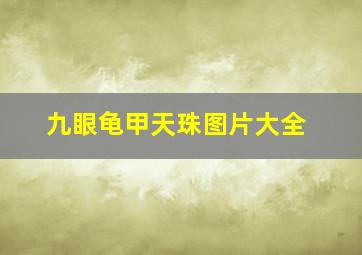 九眼龟甲天珠图片大全